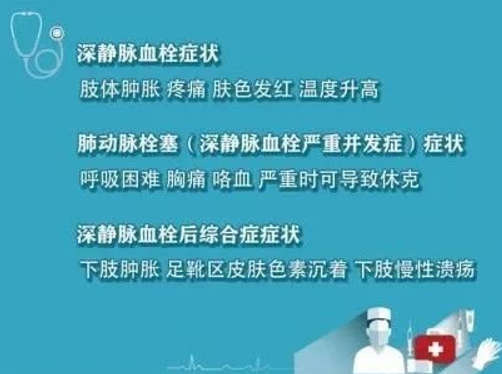 深静脉血栓症状
肢体肿胀 疼痛 肤色发红 温度升高

肺动脉栓塞（深静脉血栓严重并发症）症状
呼吸困难 胸痛 咯血 严重时可导致休克

深静脉血栓后综合症症状
下肢肿胀 足靴区皮肤色素沉着 下肢慢性溃疡